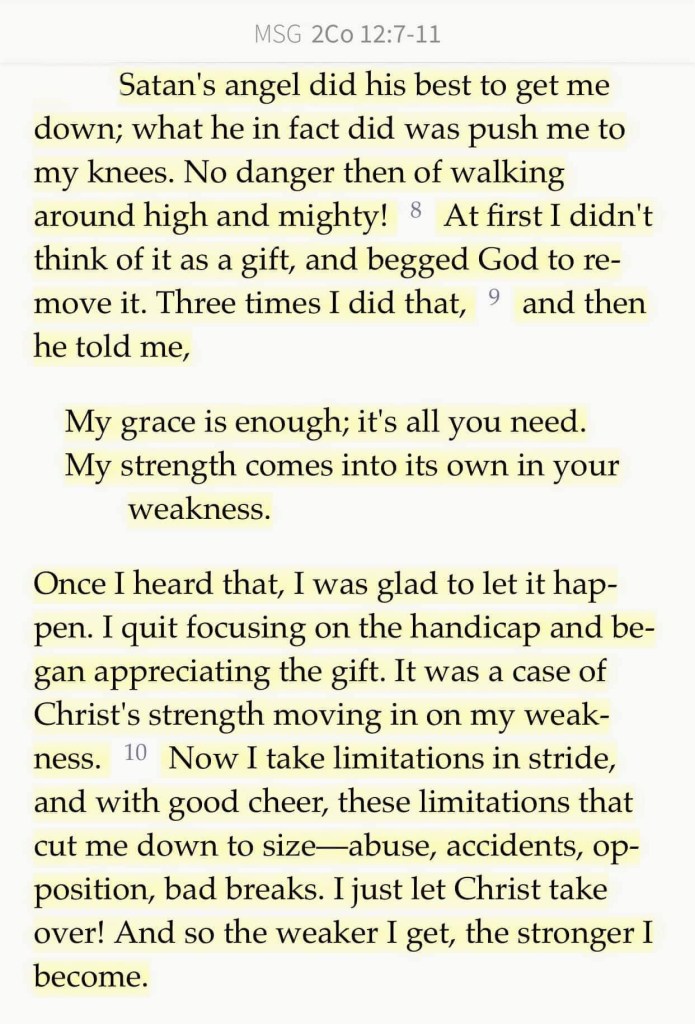 MSG 2Co 12:7-11

Satan's angel did his best to get me down; what he in fact did was push me to my knees. No danger then of walking around high and mighty! 8 At first I didn't think of it as a gift, and begged God to remove it. Three times I did that, 9 and then he told me,

My grace is enough; it's all you need.
My strength comes into its own in your weakness.

Once I heard that, I was glad to let it happen. I quit focusing on the handicap and began appreciating the gift. It was a case of Christ's strength moving in on my weakness. 10 Now I take limitations in stride, and with good cheer, these limitations that cut me down to size—abuse, accidents, opposition, bad breaks. I just let Christ take over! And so the weaker I get, the stronger I become.